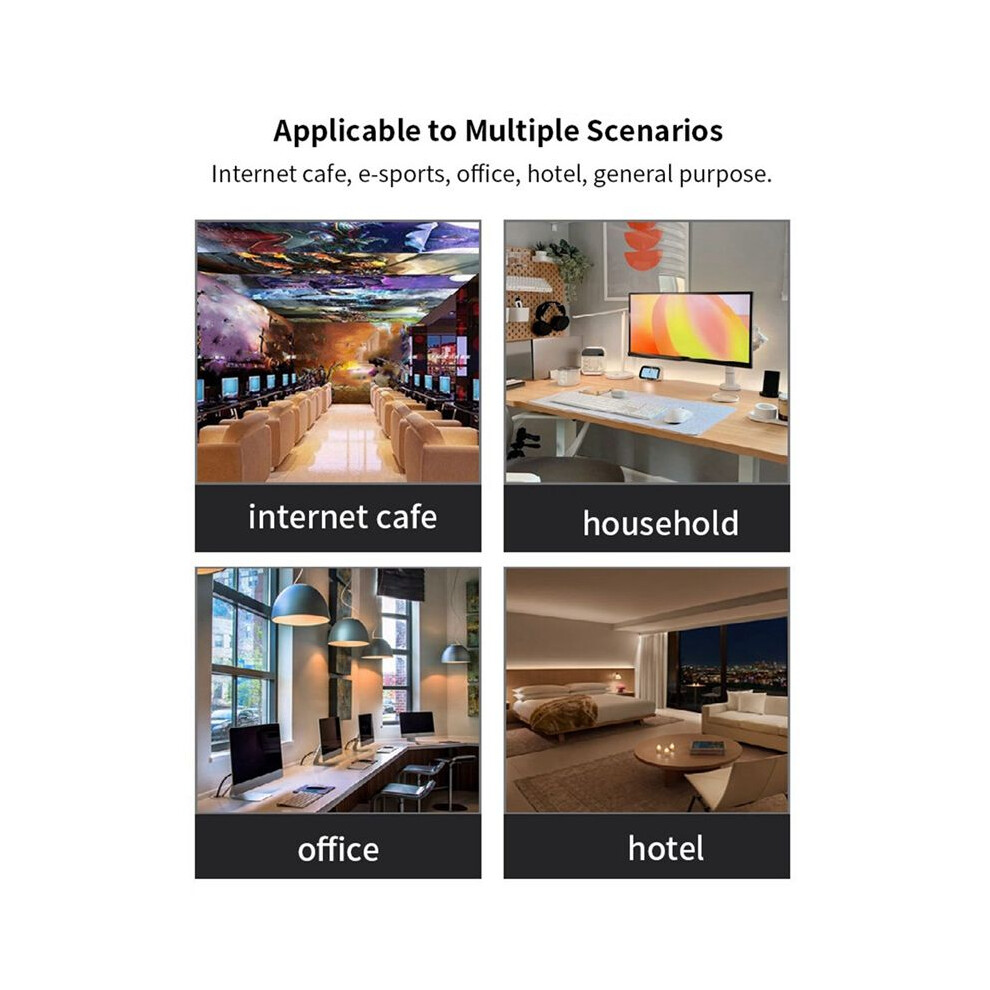 Applicable to Multiple Scenarios

Internet cafe, e-sports, office, hotel, general purpose.

internet cafe

household

office

hotel